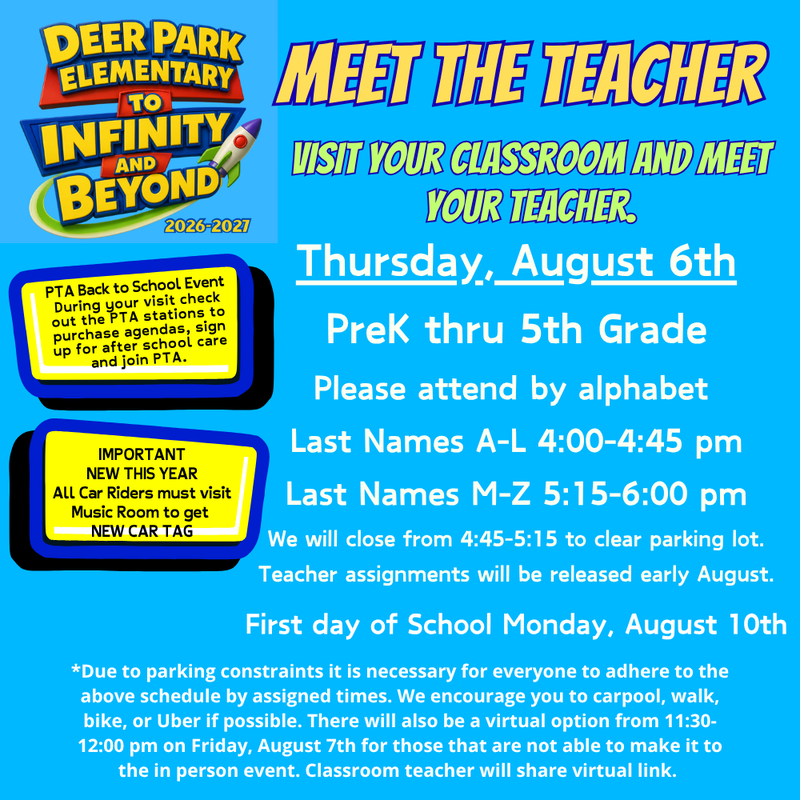 DEER PARK ELEMENTARY
TO INFINITY AND BEYOND
2026-2027

MEET THE TEACHER

VISIT YOUR CLASSROOM AND MEET YOUR TEACHER.

Thursday, August 6th

PreK thru 5th Grade

Please attend by alphabet

Last Names A-L 4:00-4:45 pm

Last Names M-Z 5:15-6:00 pm

We will close from 4:45-5:15 to clear parking lot.

Teacher assignments will be released early August.

First day of School Monday, August 10th

PTA Back to School Event During your visit check out the PTA stations to purchase agendas, sign up for after school care and join PTA.

IMPORTANT
NEW THIS YEAR
All Car Riders must visit Music Room to get NEW CAR TAG

*Due to parking constraints it is necessary for everyone to adhere to the above schedule by assigned times. We encourage you to carpool, walk, bike, or Uber if possible. There will also be a virtual option from 11:30-12:00 pm on Friday, August 7th for those that are not able to make it to the in person event. Classroom teacher will share virtual link.